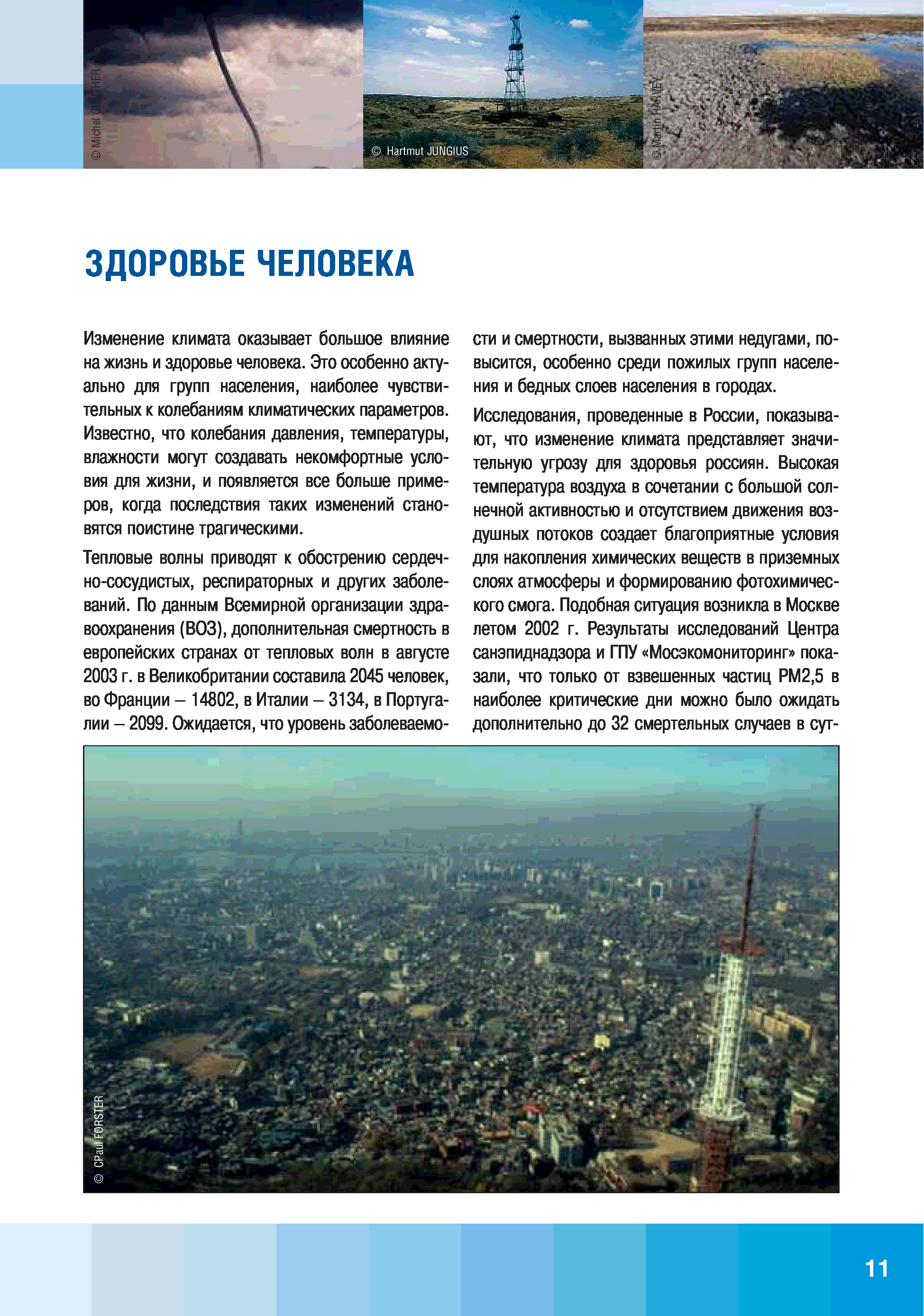 © Michel GUNTHER

© Hartmut JUNGIUS

© Martin HARVEY

ЗДОРОВЬЕ ЧЕЛОВЕКА

Изменение климата оказывает большое влияние на жизнь и здоровье человека. Это особенно актуально для групп населения, наиболее чувствительных к колебаниям климатических параметров. Известно, что колебания давления, температуры, влажности могут создавать некомфортные условия для жизни, и появляется все больше примеров, когда последствия таких изменений становятся поистине трагическими.

Тепловые волны приводят к обострению сердечно-сосудистых, респираторных и других заболеваний. По данным Всемирной организации здравоохранения (ВОЗ), дополнительная смертность в европейских странах от тепловых волн в августе 2003 г. в Великобритании составила 2045 человек, во Франции – 14802, в Италии – 3134, в Португалии – 2099. Ожидается, что уровень заболеваемости и смертности, вызванных этими недугами, повысится, особенно среди пожилых групп населения и бедных слоев населения в городах.

Исследования, проведенные в России, показывают, что изменение климата представляет значительную угрозу для здоровья россиян. Высокая температура воздуха в сочетании с большой солнечной активностью и отсутствием движения воздушных потоков создает благоприятные условия для накопления химических веществ в приземных слоях атмосферы и формированию фотохимического смога. Подобная ситуация возникла в Москве летом 2002 г. Результаты исследований Центра санэпиднадзора и ГПУ «Мосэкомониторинг» показали, что только от взвешенных частиц РМ2,5 в наиболее критические дни можно было ожидать дополнительно до 32 смертельных случаев в сут-

© CPaul FORSTER

11